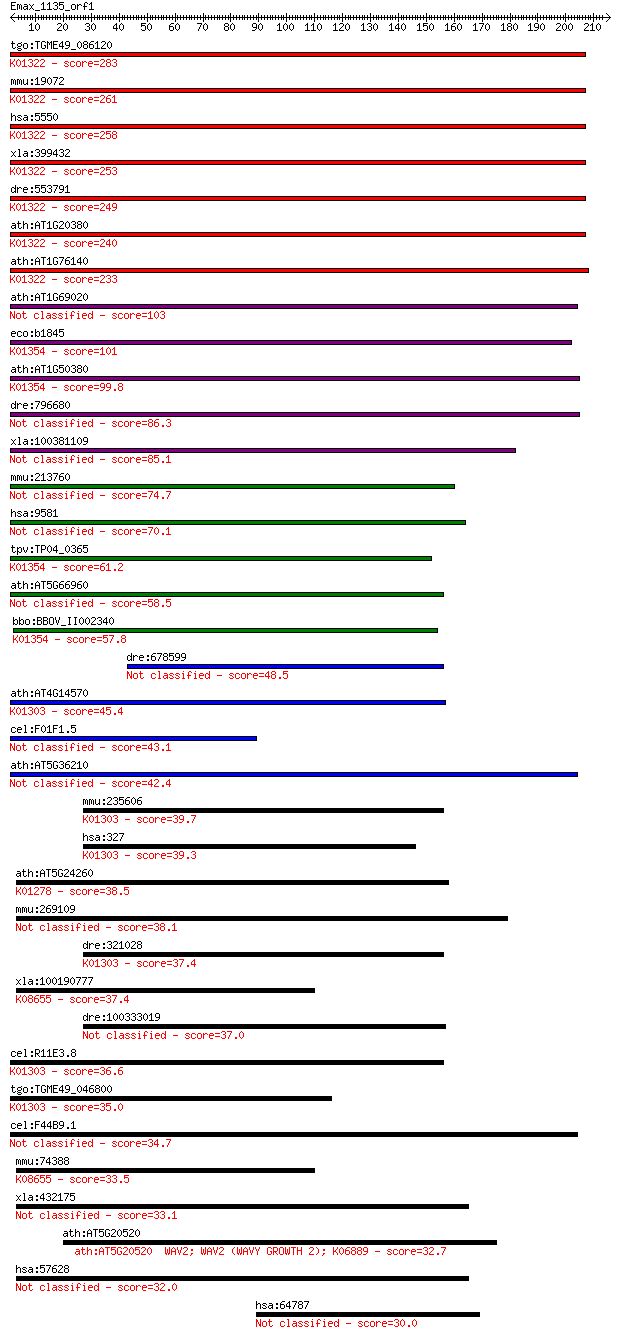 Emax_1135_orf1
10 20 30 40 50 60 70 80 90 100 110 120 130 140 150 160 170 180 190 200 210

tgo:TGME49_086120
K01322 - score=283
mmu:19072
K01322 - score=261
hsa:5550
K01322 - score=258
xla:399432
K01322 - score=253
dre:553791
K01322 - score=249
ath:AT1G20380
K01322 - score=240
ath:AT1G76140
K01322 - score=233
ath:AT1G69020
Not classified - score=103
eco:b1845
K01354 - score=101
ath:AT1G50380
K01354 - score=99.8
dre:796680
Not classified - score=86.3
xla:100381109
Not classified - score=85.1
mmu:213760
Not classified - score=74.7
hsa:9581
Not classified - score=70.1
tpv:TP04_0365
K01354 - score=61.2
ath:AT5G66960
Not classified - score=58.5
bbo:BBOV_II002340
K01354 - score=57.8
dre:678599
Not classified - score=48.5
ath:AT4G14570
K01303 - score=45.4
cel:F01F1.5
Not classified - score=43.1
ath:AT5G36210
Not classified - score=42.4
mmu:235606
K01303 - score=39.7
hsa:327
K01303 - score=39.3
ath:AT5G24260
K01278 - score=38.5
mmu:269109
Not classified - score=38.1
dre:321028
K01303 - score=37.4
xla:100190777
K08655 - score=37.4
dre:100333019
Not classified - score=37.0
cel:R11E3.8
K01303 - score=36.6
tgo:TGME49_046800
K01303 - score=35.0
cel:F44B9.1
Not classified - score=34.7
mmu:74388
K08655 - score=33.5
xla:432175
Not classified - score=33.1
ath:AT5G20520
ath:AT5G20520 WAV2; WAV2 (WAVY GROWTH 2); K06889 - score=32.7
hsa:57628
Not classified - score=32.0
hsa:64787
Not classified - score=30.0